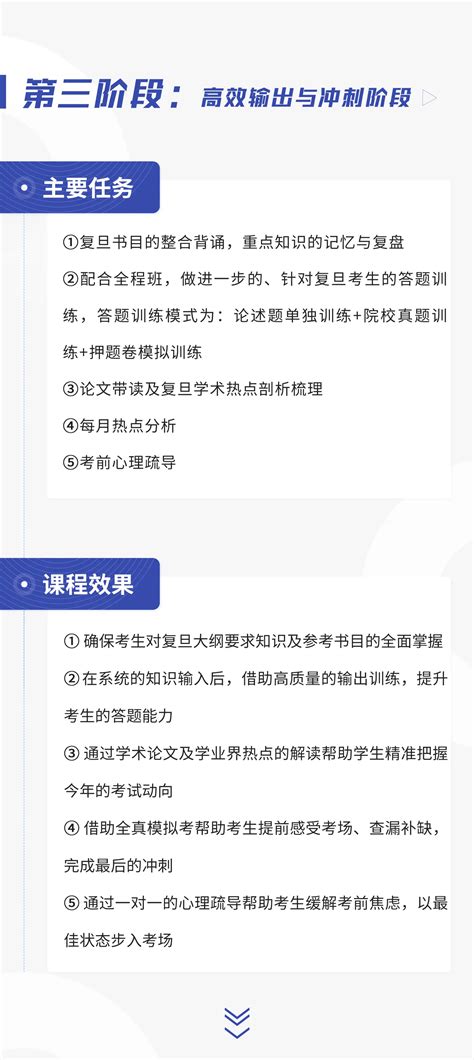 第三阶段：高效输出与冲刺阶段

主要任务

①复旦书目的整合背诵，重点知识的记忆与复盘

②配合全程班，做进一步的、针对复旦考生的答题训练，答题训练模式为：论述题单独训练+院校真题训练+押题卷模拟训练

③论文带读及复旦学术热点剖析梳理

④每月热点分析

⑤考前心理疏导

课程效果

① 确保考生对复旦大纲要求知识及参考书目的全面掌握

② 在系统的知识输入后，借助高质量的输出训练，提升考生的答题能力

③ 通过学术论文及学业界热点的解读帮助学生精准把握今年的考试动向

④ 借助全真模拟考帮助考生提前感受考场、查漏补缺，完成最后的冲刺

⑤ 通过一对一的心理疏导帮助考生缓解考前焦虑，以最佳状态步入考场